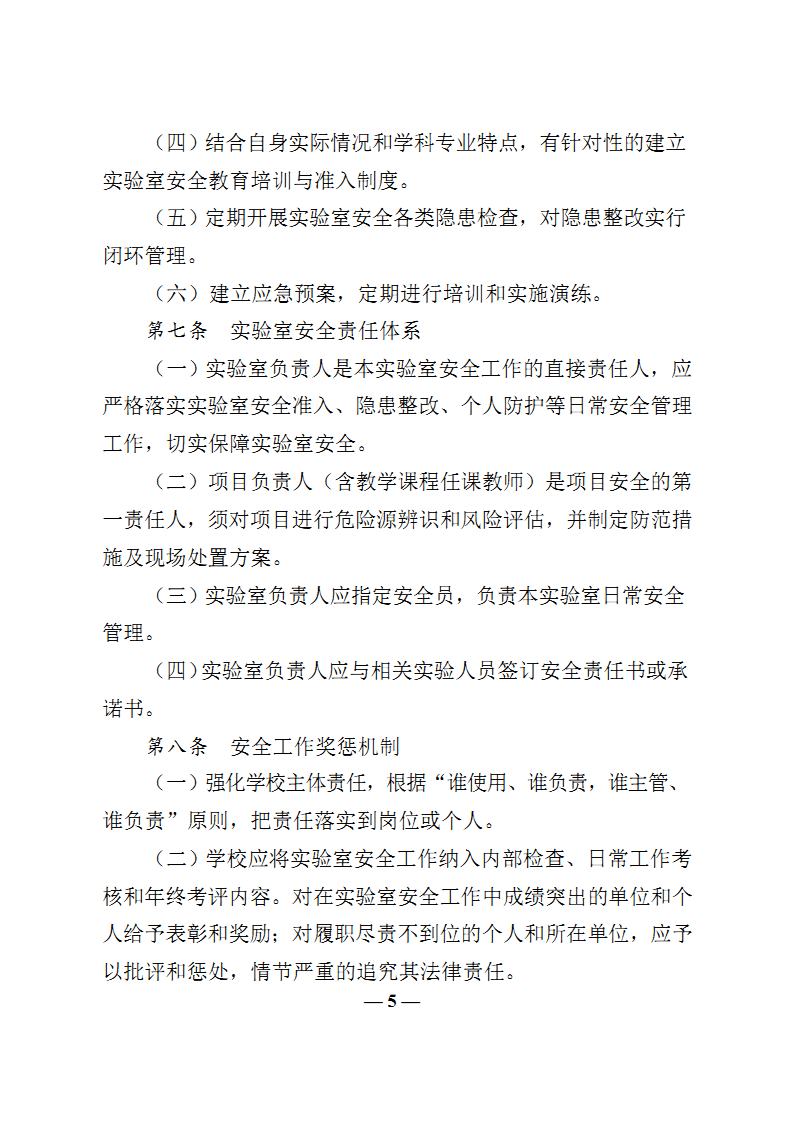 （四）结合自身实际情况和学科专业特点，有针对性的建立实验室安全教育培训与准入制度。

（五）定期开展实验室安全各类隐患检查，对隐患整改实行闭环管理。

（六）建立应急预案，定期进行培训和实施演练。

第七条　实验室安全责任体系

（一）实验室负责人是本实验室安全工作的直接责任人，应严格落实实验室安全准入、隐患整改、个人防护等日常安全管理工作，切实保障实验室安全。

（二）项目负责人（含教学课程任课教师）是项目安全的第一责任人，须对项目进行危险源辨识和风险评估，并制定防范措施及现场处置方案。

（三）实验室负责人应指定安全员，负责本实验室日常安全管理。

（四）实验室负责人应与相关实验人员签订安全责任书或承诺书。

第八条　安全工作奖惩机制

（一）强化学校主体责任，根据“谁使用、谁负责，谁主管、谁负责”原则，把责任落实到岗位或个人。

（二）学校应将实验室安全工作纳入内部检查、日常工作考核和年终考评内容。对在实验室安全工作中成绩突出的单位和个人给予表彰和奖励；对履职尽责不到位的个人和所在单位，应予以批评和惩处，情节严重的追究其法律责任。

— 5 —